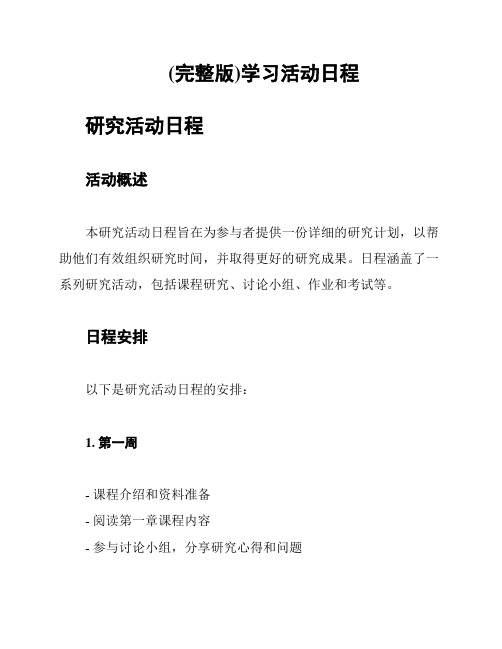 (完整版)学习活动日程

研究活动日程

活动概述

本研究活动日程旨在为参与者提供一份详细的研究计划，以帮助他们有效组织研究时间，并取得更好的研究成果。日程涵盖了一系列研究活动，包括课程研究、讨论小组、作业和考试等。

日程安排

以下是研究活动日程的安排：

1. 第一周

- 课程介绍和资料准备
- 阅读第一章课程内容
- 参与讨论小组，分享研究心得和问题